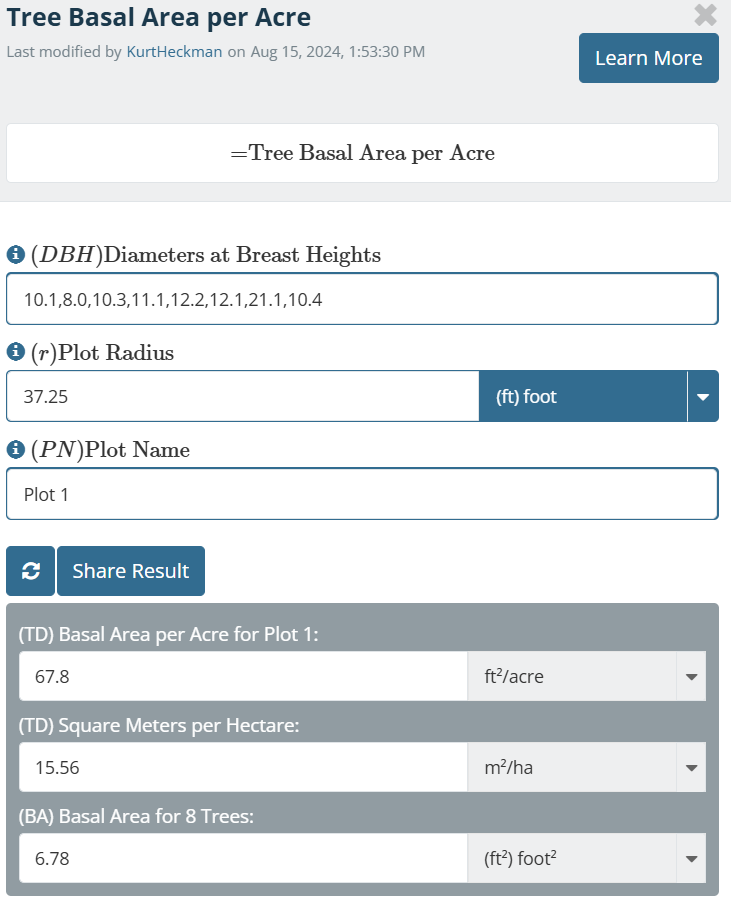 Tree Basal Area per Acre

Last modified by KurtHeckman on Aug 15, 2024, 1:53:30 PM

Learn More

=Tree Basal Area per Acre

$(DBH)$Diameters at Breast Heights

10.1,8.0,10.3,11.1,12.2,12.1,21.1,10.4

$(r)$Plot Radius

37.25

(ft) foot

$(PN)$Plot Name

Plot 1

Share Result

(TD) Basal Area per Acre for Plot 1:

67.8

ft²/acre

(TD) Square Meters per Hectare:

15.56

m²/ha

(BA) Basal Area for 8 Trees:

6.78

(ft²) foot²